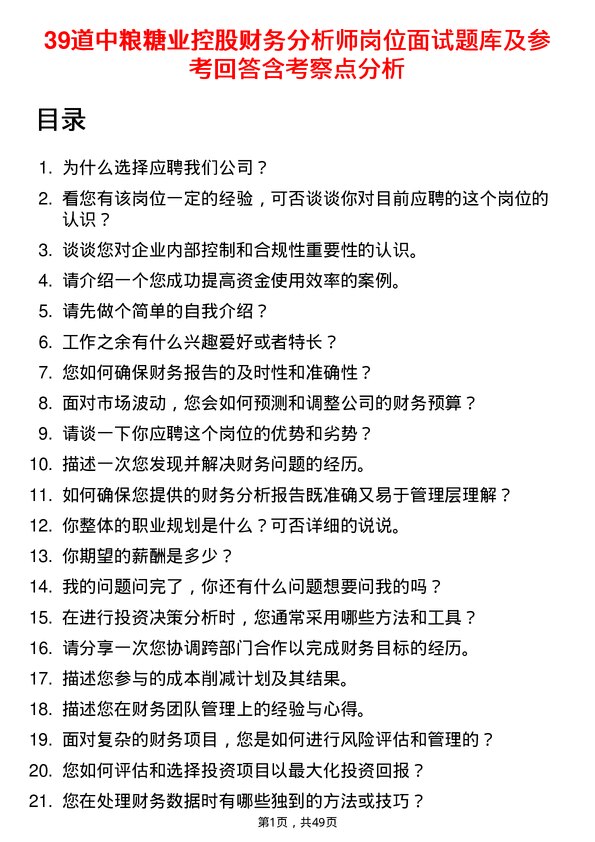 39道中粮糖业控股财务分析师岗位面试题库及参考回答含考察点分析

目录

1. 为什么选择应聘我们公司？
2. 看您有该岗位一定的经验，可否谈谈你对目前应聘的这个岗位的认识？
3. 谈谈您对企业内部控制和合规性重要性的认识。
4. 请介绍一个您成功提高资金使用效率的案例。
5. 请先做个简单的自我介绍？
6. 工作之余有什么兴趣爱好或者特长？
7. 您如何确保财务报告的及时性和准确性？
8. 面对市场波动，您会如何预测和调整公司的财务预算？
9. 请谈一下你应聘这个岗位的优势和劣势？
10. 描述一次您发现并解决财务问题的经历。
11. 如何确保您提供的财务分析报告既准确又易于管理层理解？
12. 你整体的职业规划是什么？可否详细的说说。
13. 你期望的薪酬是多少？
14. 我的问题问完了，你还有什么问题想要问我的吗？
15. 在进行投资决策分析时，您通常采用哪些方法和工具？
16. 请分享一次您协调跨部门合作以完成财务目标的经历。
17. 描述您参与的成本削减计划及其结果。
18. 描述您在财务团队管理上的经验与心得。
19. 面对复杂的财务项目，您是如何进行风险评估和管理的？
20. 您如何评估和选择投资项目以最大化投资回报？
21. 您在处理财务数据时有哪些独到的方法或技巧？

第1页，共49页